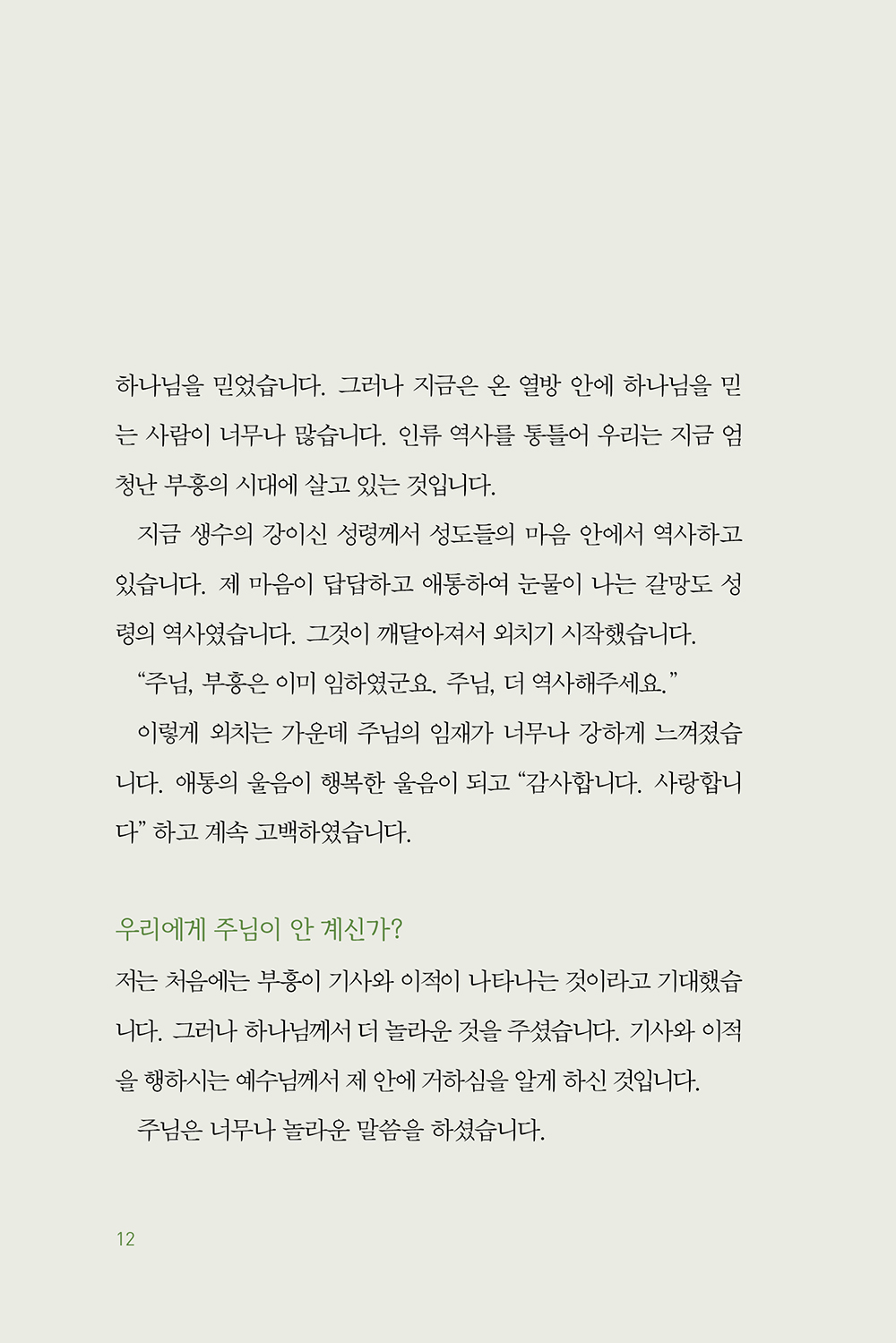 하나님을 믿었습니다. 그러나 지금은 온 열방 안에 하나님을 믿는 사람이 너무나 많습니다. 인류 역사를 통틀어 우리는 지금 엄청난 부흥의 시대에 살고 있는 것입니다.

지금 생수의 강이신 성령께서 성도들의 마음 안에서 역사하고 있습니다. 제 마음이 답답하고 애통하여 눈물이 나는 갈망도 성령의 역사였습니다. 그것이 깨달아져서 외치기 시작했습니다.

“주님, 부흥은 이미 임하였군요. 주님, 더 역사해주세요.”

이렇게 외치는 가운데 주님의 임재가 너무나 강하게 느껴졌습니다. 애통의 울음이 행복한 울음이 되고 “감사합니다. 사랑합니다” 하고 계속 고백하였습니다.

우리에게 주님이 안 계신가?

저는 처음에는 부흥이 기사와 이적이 나타나는 것이라고 기대했습니다. 그러나 하나님께서 더 놀라운 것을 주셨습니다. 기사와 이적을 행하시는 예수님께서 제 안에 거하심을 알게 하신 것입니다.

주님은 너무나 놀라운 말씀을 하셨습니다.

12